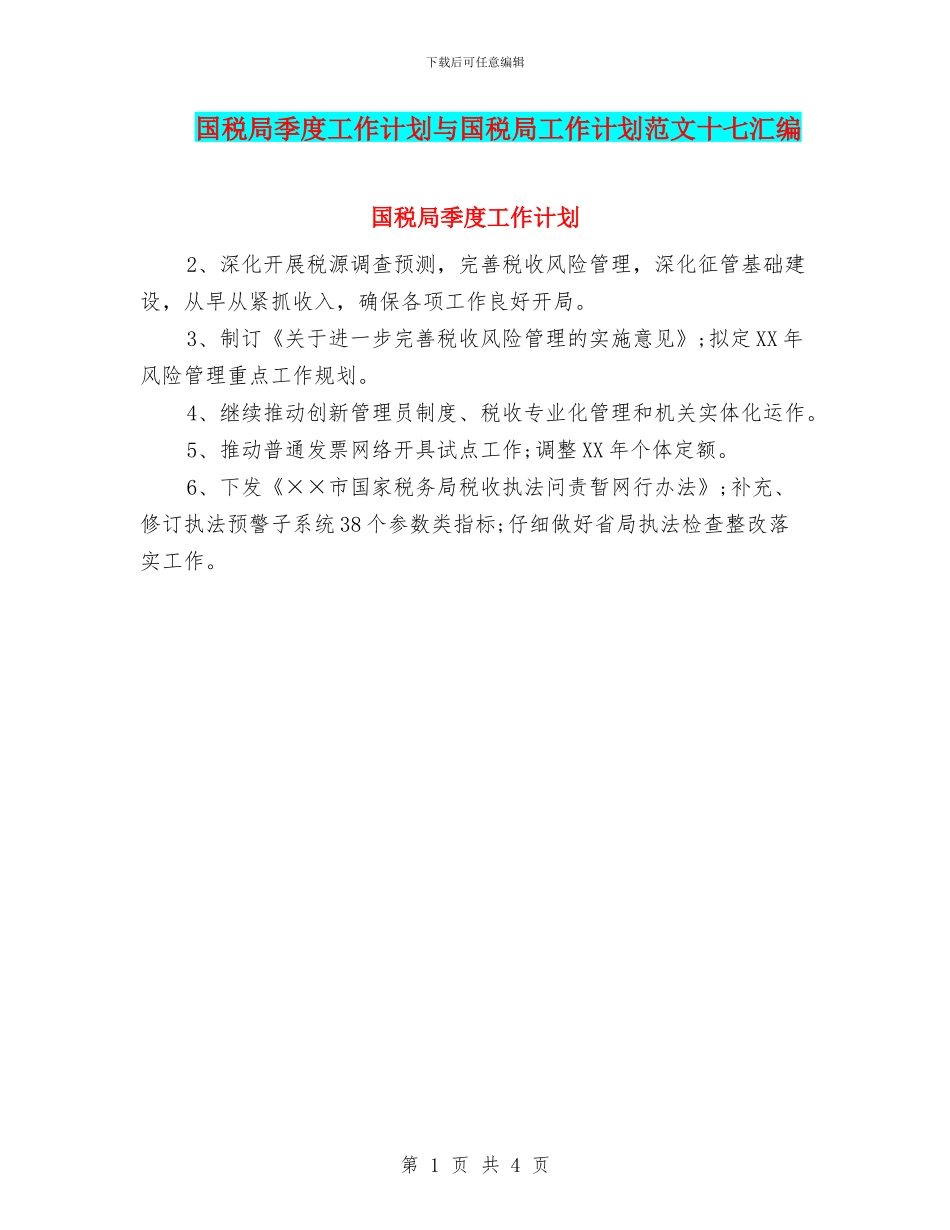 下载后可任意编辑

国税局季度工作计划与国税局工作计划范文十七汇编

国税局季度工作计划

2、深化开展税源调查预测，完善税收风险管理，深化征管基础建设，从早从紧抓收入，确保各项工作良好开局。

3、制订《关于进一步完善税收风险管理的实施意见》;拟定XX年风险管理重点工作规划。

4、继续推动创新管理员制度、税收专业化管理和机关实体化运作。

5、推动普通发票网络开具试点工作;调整XX年个体定额。

6、下发《××市国家税务局税收执法问责暂网行办法》;补充、修订执法预警子系统38个参数类指标;仔细做好省局执法检查整改落实工作。

第 1 页 共 4 页